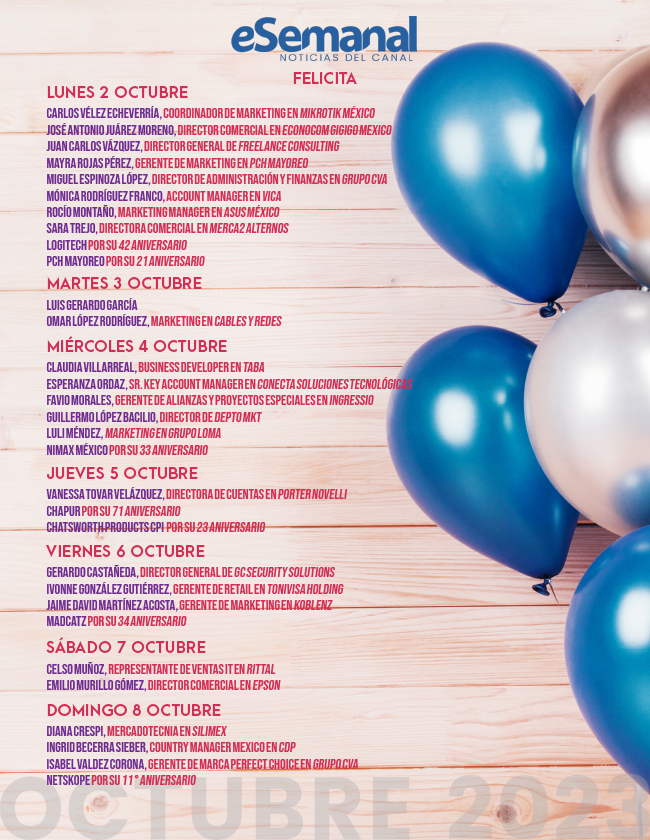 eSemanal
NOTICIAS DEL CANAL

FELICITA

LUNES 2 OCTUBRE

CARLOS VÉLEZ ECHEVERRÍA, COORDINADOR DE MARKETING EN MIKROTIK MÉXICO
JOSÉ ANTONIO JUÁREZ MORENO, DIRECTOR COMERCIAL EN ECONOCOM GIGIGO MEXICO
JUAN CARLOS VÁZQUEZ, DIRECTOR GENERAL DE FREELANCE CONSULTING
MAYRA ROJAS PÉREZ, GERENTE DE MARKETING EN PCH MAYOREO
MIGUEL ESPINOZA LÓPEZ, DIRECTOR DE ADMINISTRACIÓN Y FINANZAS EN GRUPO CVA
MÓNICA RODRÍGUEZ FRANCO, ACCOUNT MANAGER EN VICA
ROCÍO MONTAÑO, MARKETING MANAGER EN ASUS MÉXICO
SARA TREJO, DIRECTORA COMERCIAL EN MERCA2 ALTERNOS
LOGITECH POR SU 42 ANIVERSARIO
PCH MAYOREO POR SU 21 ANIVERSARIO

MARTES 3 OCTUBRE

LUIS GERARDO GARCÍA
OMAR LÓPEZ RODRÍGUEZ, MARKETING EN CABLES Y REDES

MIÉRCOLES 4 OCTUBRE

CLAUDIA VILLARREAL, BUSINESS DEVELOPER EN TABA
ESPERANZA ORDAZ, SR. KEY ACCOUNT MANAGER EN CONECTA SOLUCIONES TECNOLÓGICAS
FAVIO MORALES, GERENTE DE ALIANZAS Y PROYECTOS ESPECIALES EN INGRESSIO
GUILLERMO LÓPEZ BACILIO, DIRECTOR DE DEPTO MKT
LULI MÉNDEZ, MARKETING EN GRUPO LOMA
NIMAX MÉXICO POR SU 33 ANIVERSARIO

JUEVES 5 OCTUBRE

VANESSA TOVAR VELÁZQUEZ, DIRECTORA DE CUENTAS EN PORTER NOVELLI
CHAPUR POR SU 71 ANIVERSARIO
CHATSWORTH PRODUCTS CPI POR SU 23 ANIVERSARIO

VIERNES 6 OCTUBRE

GERARDO CASTAÑEDA, DIRECTOR GENERAL DE GC SECURITY SOLUTIONS
IVONNE GONZÁLEZ GUTIÉRREZ, GERENTE DE RETAIL EN TONIVISA HOLDING
JAIME DAVID MARTÍNEZ ACOSTA, GERENTE DE MARKETING EN KOBLENZ
MADCATZ POR SU 34 ANIVERSARIO

SÁBADO 7 OCTUBRE

CELSO MUÑOZ, REPRESENTANTE DE VENTAS IT EN RITTAL
EMILIO MURILLO GÓMEZ, DIRECTOR COMERCIAL EN EPSON

DOMINGO 8 OCTUBRE

DIANA CRESPI, MERCADOTECNIA EN SILIMEX
INGRID BECERRA SIEBER, COUNTRY MANAGER MEXICO EN CDP
ISABEL VALDEZ CORONA, GERENTE DE MARCA PERFECT CHOICE EN GRUPO CVA
NETSKOPE POR SU 11° ANIVERSARIO

OCTUBRE 2023